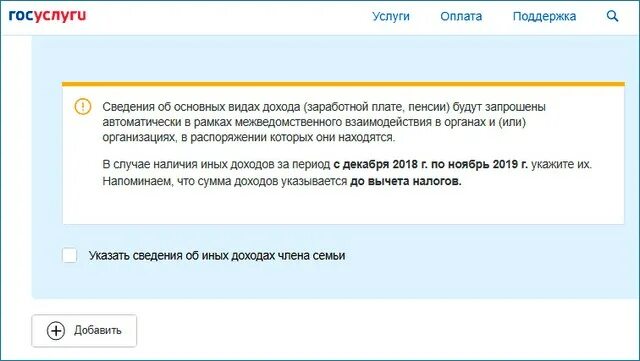 госуслуги

Услуги Оплата Поддержка

Сведения об основных видах дохода (заработной плате, пенсии) будут запрошены автоматически в рамках межведомственного взаимодействия в органах и (или) организациях, в распоряжении которых они находятся.

В случае наличия иных доходов за период с декабря 2018 г. по ноябрь 2019 г. укажите их. Напоминаем, что сумма доходов указывается до вычета налогов.

Указать сведения об иных доходах члена семьи

Добавить